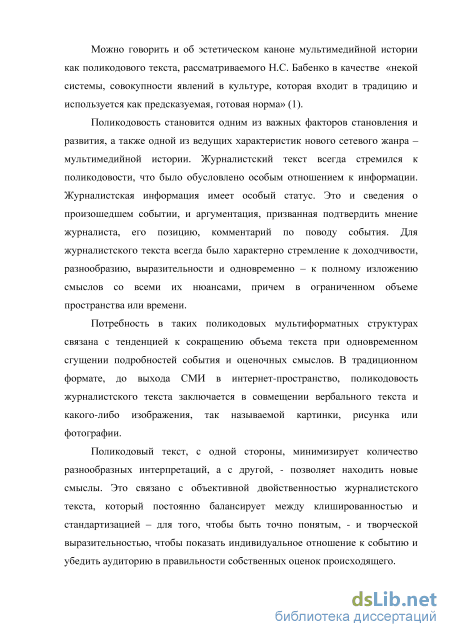 Можно говорить и об эстетическом каноне мультимедийной истории как поликодового текста, рассматриваемого Н.С. Бабенко в качестве «некой системы, совокупности явлений в культуре, которая входит в традицию и используется как предсказуемая, готовая норма» (1).

Поликодовость становится одним из важных факторов становления и развития, а также одной из ведущих характеристик нового сетевого жанра – мультимедийной истории. Журналистский текст всегда стремился к поликодовости, что было обусловлено особым отношением к информации. Журналистская информация имеет особый статус. Это и сведения о произошедшем событии, и аргументация, призванная подтвердить мнение журналиста, его позицию, комментарий по поводу события. Для журналистского текста всегда было характерно стремление к доходчивости, разнообразию, выразительности и одновременно – к полному изложению смыслов со всеми их нюансами, причем в ограниченном объеме пространства или времени.

Потребность в таких поликодовых мультиформатных структурах связана с тенденцией к сокращению объема текста при одновременном сгущении подробностей события и оценочных смыслов. В традиционном формате, до выхода СМИ в интернет-пространство, поликодовость журналистского текста заключается в совмещении вербального текста и какого-либо изображения, так называемой картинки, рисунка или фотографии.

Поликодовый текст, с одной стороны, минимизирует количество разнообразных интерпретаций, а с другой, - позволяет находить новые смыслы. Это связано с объективной двойственностью журналистского текста, который постоянно балансирует между клишированностью и стандартизацией – для того, чтобы быть точно понятым, - и творческой выразительностью, чтобы показать индивидуальное отношение к событию и убедить аудиторию в правильности собственных оценок происходящего.

dsLib.net
библиотека диссертаций